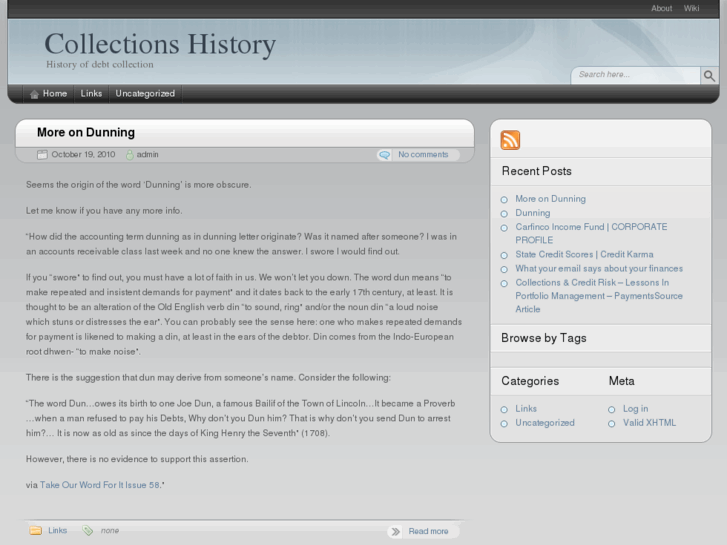 About Wiki

Collections History
History of debt collection

Search here...

Home Links Uncategorized

More on Dunning

October 19, 2010 admin No comments

Seems the origin of the word 'Dunning' is more obscure.

Let me know if you have any more info.

"How did the accounting term dunning as in dunning letter originate? Was it named after someone? I was in an accounts receivable class last week and no one knew the answer. I swore I would find out.

If you "swore" to find out, you must have a lot of faith in us. We won't let you down. The word dun means "to make repeated and insistent demands for payment" and it dates back to the early 17th century, at least. It is thought to be an alteration of the Old English verb din "to sound, ring" and/or the noun din "a loud noise which stuns or distresses the ear". You can probably see the sense here: one who makes repeated demands for payment is likened to making a din, at least in the ears of the debtor. Din comes from the Indo-European root dhwen- "to make noise".

There is the suggestion that dun may derive from someone's name. Consider the following:

"The word Dun…owes its birth to one Joe Dun, a famous Bailif of the Town of Lincoln…It became a Proverb …when a man refused to pay his Debts, Why don't you Dun him? That is why don't you send Dun to arrest him?… It is now as old as since the days of King Henry the Seventh" (1708).

However, there is no evidence to support this assertion.

via Take Our Word For It Issue 58."

Links none Read more

Recent Posts

More on Dunning
Dunning
Carfinco Income Fund | CORPORATE PROFILE
State Credit Scores | Credit Karma
What your email says about your finances
Collections & Credit Risk – Lessons In Portfolio Management – PaymentsSource Article

Browse by Tags

Categories

Links
Uncategorized

Meta

Log in
Valid XHTML